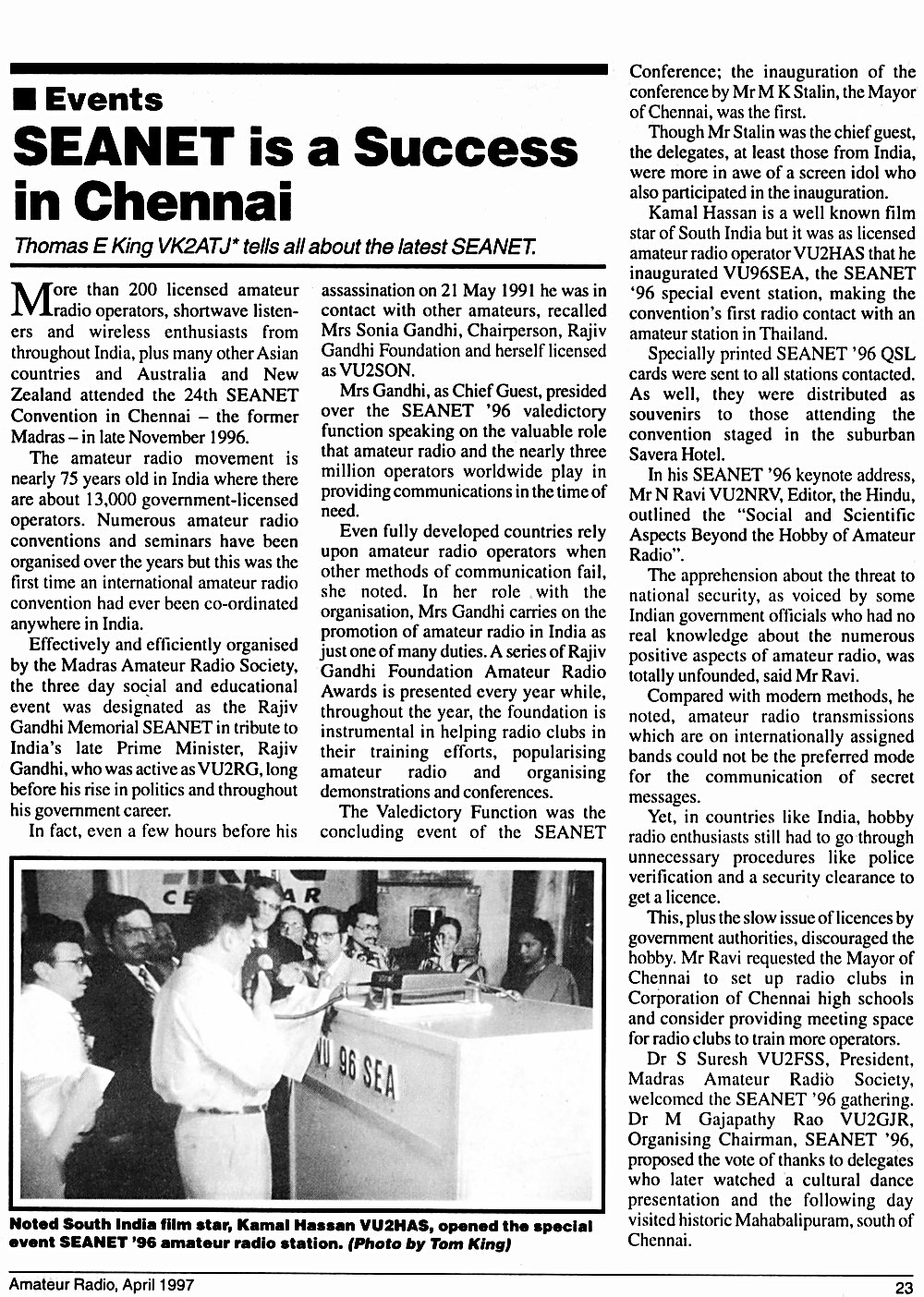 ■ Events

SEANET is a Success in Chennai

Thomas E King VK2ATJ* tells all about the latest SEANET.

More than 200 licensed amateur radio operators, shortwave listeners and wireless enthusiasts from throughout India, plus many other Asian countries and Australia and New Zealand attended the 24th SEANET Convention in Chennai – the former Madras – in late November 1996.

The amateur radio movement is nearly 75 years old in India where there are about 13,000 government-licensed operators. Numerous amateur radio conventions and seminars have been organised over the years but this was the first time an international amateur radio convention had ever been co-ordinated anywhere in India.

Effectively and efficiently organised by the Madras Amateur Radio Society, the three day social and educational event was designated as the Rajiv Gandhi Memorial SEANET in tribute to India's late Prime Minister, Rajiv Gandhi, who was active as VU2RG, long before his rise in politics and throughout his government career.

In fact, even a few hours before his assassination on 21 May 1991 he was in contact with other amateurs, recalled Mrs Sonia Gandhi, Chairperson, Rajiv Gandhi Foundation and herself licensed as VU2SON.

Mrs Gandhi, as Chief Guest, presided over the SEANET '96 valedictory function speaking on the valuable role that amateur radio and the nearly three million operators worldwide play in providing communications in the time of need.

Even fully developed countries rely upon amateur radio operators when other methods of communication fail, she noted. In her role with the organisation, Mrs Gandhi carries on the promotion of amateur radio in India as just one of many duties. A series of Rajiv Gandhi Foundation Amateur Radio Awards is presented every year while, throughout the year, the foundation is instrumental in helping radio clubs in their training efforts, popularising amateur radio and organising demonstrations and conferences.

The Valedictory Function was the concluding event of the SEANET Conference; the inauguration of the conference by Mr M K Stalin, the Mayor of Chennai, was the first.

Though Mr Stalin was the chief guest, the delegates, at least those from India, were more in awe of a screen idol who also participated in the inauguration.

Kamal Hassan is a well known film star of South India but it was as licensed amateur radio operator VU2HAS that he inaugurated VU96SEA, the SEANET '96 special event station, making the convention's first radio contact with an amateur station in Thailand.

Specially printed SEANET '96 QSL cards were sent to all stations contacted. As well, they were distributed as souvenirs to those attending the convention staged in the suburban Savera Hotel.

In his SEANET '96 keynote address, Mr N Ravi VU2NRV, Editor, the Hindu, outlined the "Social and Scientific Aspects Beyond the Hobby of Amateur Radio".

The apprehension about the threat to national security, as voiced by some Indian government officials who had no real knowledge about the numerous positive aspects of amateur radio, was totally unfounded, said Mr Ravi.

Compared with modern methods, he noted, amateur radio transmissions which are on internationally assigned bands could not be the preferred mode for the communication of secret messages.

Yet, in countries like India, hobby radio enthusiasts still had to go through unnecessary procedures like police verification and a security clearance to get a licence.

This, plus the slow issue of licences by government authorities, discouraged the hobby. Mr Ravi requested the Mayor of Chennai to set up radio clubs in Corporation of Chennai high schools and consider providing meeting space for radio clubs to train more operators.

Dr S Suresh VU2FSS, President, Madras Amateur Radio Society, welcomed the SEANET '96 gathering. Dr M Gajapathy Rao VU2GJR, Organising Chairman, SEANET '96, proposed the vote of thanks to delegates who later watched a cultural dance presentation and the following day visited historic Mahabalipuram, south of Chennai.

VU 96 SEA

Noted South India film star, Kamal Hassan VU2HAS, opened the special event SEANET '96 amateur radio station. (Photo by Tom King)

Amateur Radio, April 1997

23